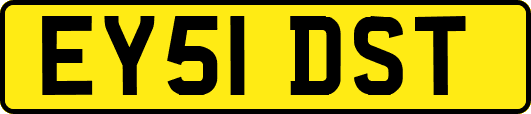 EY51 DST